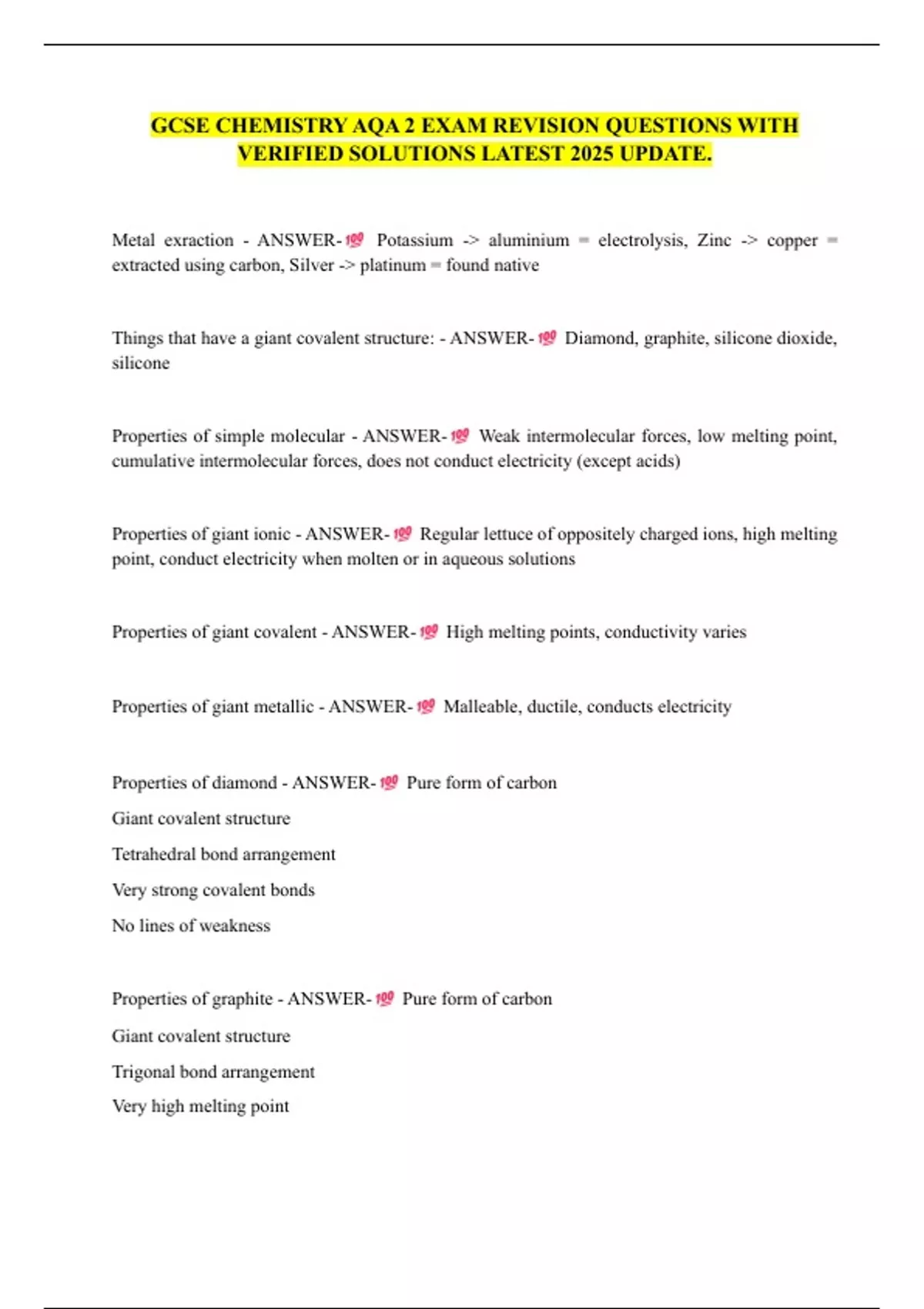 GCSE CHEMISTRY AQA 2 EXAM REVISION QUESTIONS WITH VERIFIED SOLUTIONS LATEST 2025 UPDATE.

Metal exraction - ANSWER-💯 Potassium -> aluminium = electrolysis, Zinc -> copper = extracted using carbon, Silver -> platinum = found native

Things that have a giant covalent structure: - ANSWER-💯 Diamond, graphite, silicone dioxide, silicone

Properties of simple molecular - ANSWER-💯 Weak intermolecular forces, low melting point, cumulative intermolecular forces, does not conduct electricity (except acids)

Properties of giant ionic - ANSWER-💯 Regular lettuce of oppositely charged ions, high melting point, conduct electricity when molten or in aqueous solutions

Properties of giant covalent - ANSWER-💯 High melting points, conductivity varies

Properties of giant metallic - ANSWER-💯 Malleable, ductile, conducts electricity

Properties of diamond - ANSWER-💯 Pure form of carbon

Giant covalent structure

Tetrahedral bond arrangement

Very strong covalent bonds

No lines of weakness

Properties of graphite - ANSWER-💯 Pure form of carbon

Giant covalent structure

Trigonal bond arrangement

Very high melting point